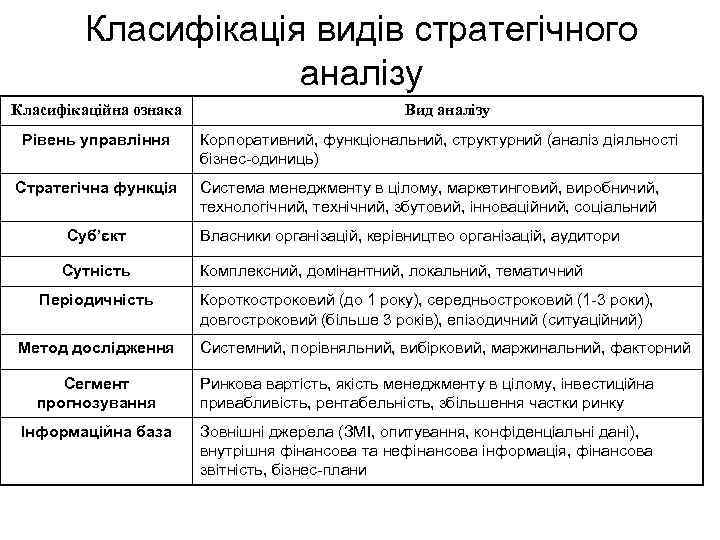 Класифікація видів стратегічного аналізу

| Класифікаційна ознака | Вид аналізу |
|---|---|
| Рівень управління | Корпоративний, функціональний, структурний (аналіз діяльності бізнес-одиниць) |
| Стратегічна функція | Система менеджменту в цілому, маркетинговий, виробничий, технологічний, технічний, збутовий, інноваційний, соціальний |
| Суб'єкт | Власники організацій, керівництво організацій, аудитори |
| Сутність | Комплексний, домінантний, локальний, тематичний |
| Періодичність | Короткостроковий (до 1 року), середньостроковий (1-3 роки), довгостроковий (більше 3 років), епізодичний (ситуаційний) |
| Метод дослідження | Системний, порівняльний, вибірковий, маржинальний, факторний |
| Сегмент прогнозування | Ринкова вартість, якість менеджменту в цілому, інвестиційна привабливість, рентабельність, збільшення частки ринку |
| Інформаційна база | Зовнішні джерела (ЗМІ, опитування, конфіденціальні дані), внутрішня фінансова та нефінансова інформація, фінансова звітність, бізнес-плани |